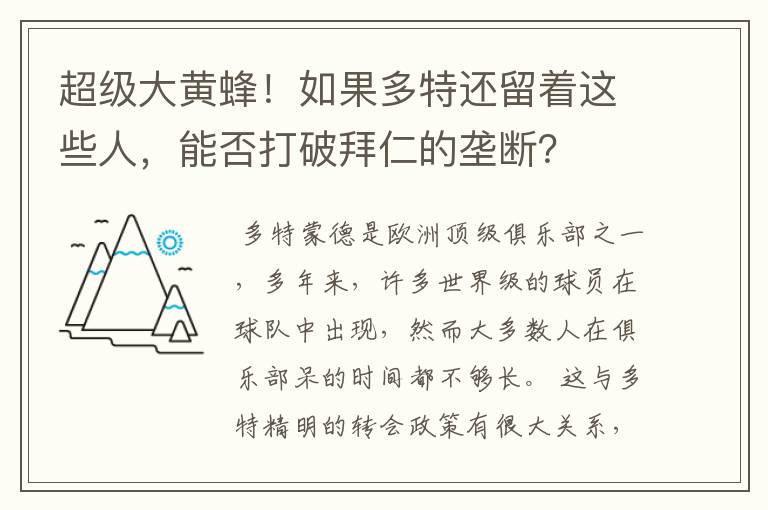 超级大黄蜂！如果多特还留着这些人，能否打破拜仁的垄断？

多特蒙德是欧洲顶级俱乐部之一，多年来，许多世界级的球员在球队中出现，然而大多数人在俱乐部呆的时间都不够长。这与多特精明的转会政策有很大关系，